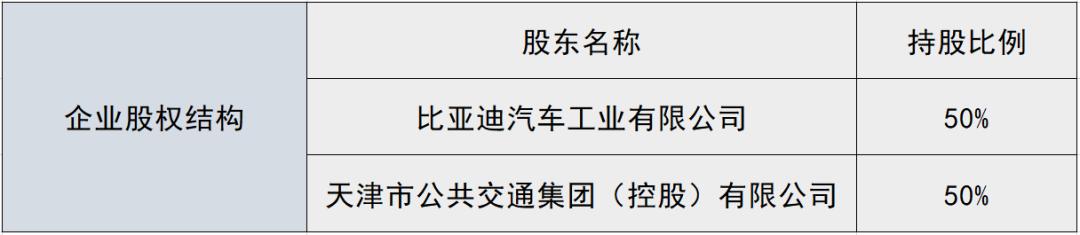 | 企业股权结构 | 股东名称 | 持股比例 |
|---|---|---|
| | 比亚迪汽车工业有限公司 | 50% |
| | 天津市公共交通集团（控股）有限公司 | 50% |